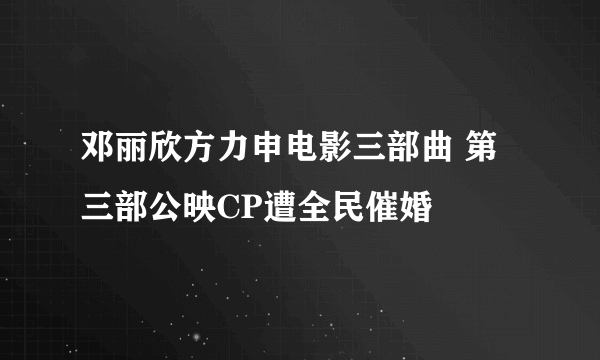 邓丽欣方力申电影三部曲 第三部公映CP遭全民催婚